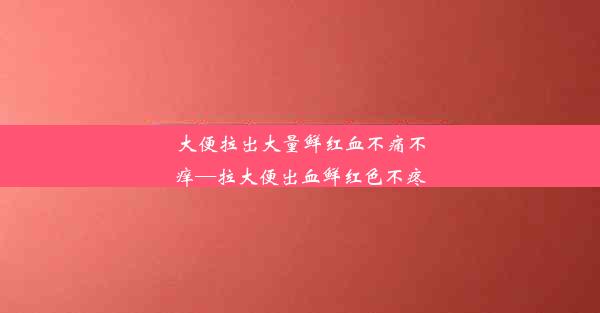 大便拉出大量鲜红血不痛不痒—拉大便出血鲜红色不疼